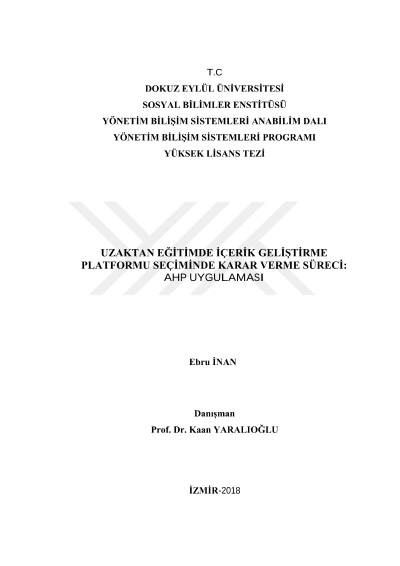 T.C
DOKUZ EYLÜL ÜNİVERSİTESİ
SOSYAL BİLİMLER ENSTİTÜSÜ
YÖNETİM BİLİŞİM SİSTEMLERİ ANABİLİM DALI
YÖNETİM BİLİŞİM SİSTEMLERİ PROGRAMI
YÜKSEK LİSANS TEZİ

UZAKTAN EĞİTİMDE İÇERİK GELİŞTİRME PLATFORMU SEÇİMİNDE KARAR VERME SÜRECİ: AHP UYGULAMASI

Ebru İNAN

Danışman
Prof. Dr. Kaan YARALIOĞLU

İZMİR-2018